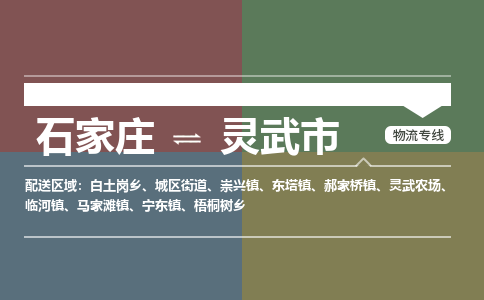 石家庄 ⇌ 灵武市

物流专线

配送区域：白土岗乡、城区街道、崇兴镇、东塔镇、郝家桥镇、灵武农场、临河镇、马家滩镇、宁东镇、梧桐树乡